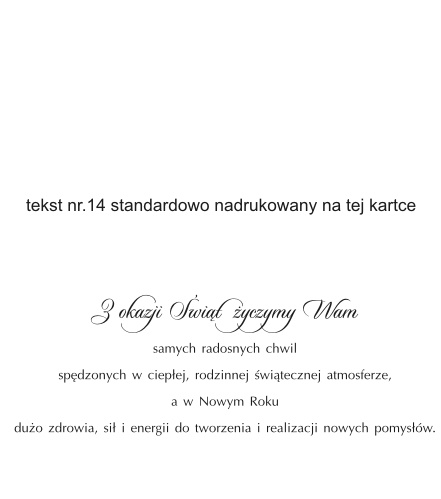 tekst nr.14 standardowo nadrukowany na tej kartce

Z okazji Świąt życzymy Wam

samych radosnych chwil

spędzonych w ciepłej, rodzinnej świątecznej atmosferze,

a w Nowym Roku

dużo zdrowia, sił i energii do tworzenia i realizacji nowych pomysłów.